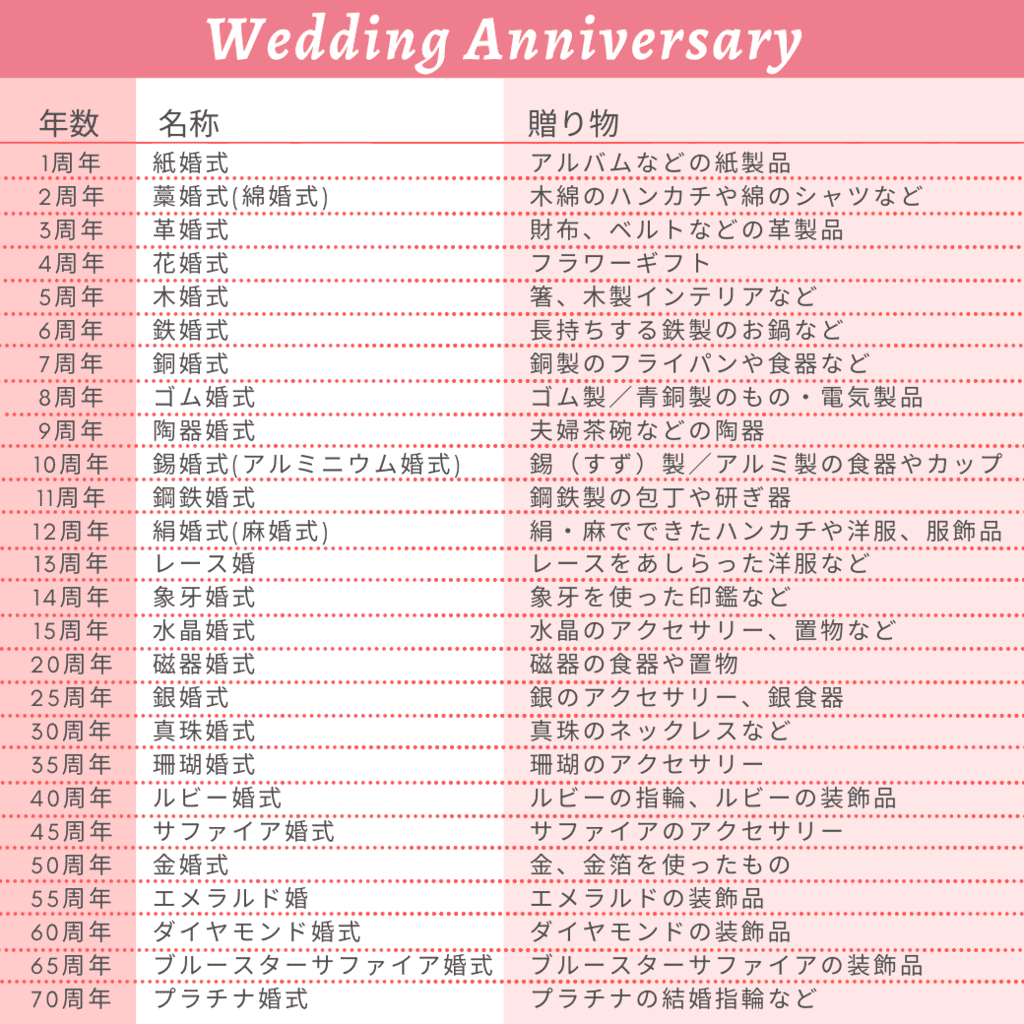 Wedding Anniversary

| 年数 | 名称 | 贈り物 |
|---|---|---|
| 1周年 | 紙婚式 | アルバムなどの紙製品 |
| 2周年 | 藁婚式(綿婚式) | 木綿のハンカチや綿のシャツなど |
| 3周年 | 革婚式 | 財布、ベルトなどの革製品 |
| 4周年 | 花婚式 | フラワーギフト |
| 5周年 | 木婚式 | 箸、木製インテリアなど |
| 6周年 | 鉄婚式 | 長持ちする鉄製のお鍋など |
| 7周年 | 銅婚式 | 銅製のフライパンや食器など |
| 8周年 | ゴム婚式 | ゴム製／青銅製のもの・電気製品 |
| 9周年 | 陶器婚式 | 夫婦茶碗などの陶器 |
| 10周年 | 錫婚式(アルミニウム婚式) | 錫（すず）製／アルミ製の食器やカップ |
| 11周年 | 鋼鉄婚式 | 鋼鉄製の包丁や研ぎ器 |
| 12周年 | 絹婚式(麻婚式) | 絹・麻でできたハンカチや洋服、服飾品 |
| 13周年 | レース婚 | レースをあしらった洋服など |
| 14周年 | 象牙婚式 | 象牙を使った印鑑など |
| 15周年 | 水晶婚式 | 水晶のアクセサリー、置物など |
| 20周年 | 磁器婚式 | 磁器の食器や置物 |
| 25周年 | 銀婚式 | 銀のアクセサリー、銀食器 |
| 30周年 | 真珠婚式 | 真珠のネックレスなど |
| 35周年 | 珊瑚婚式 | 珊瑚のアクセサリー |
| 40周年 | ルビー婚式 | ルビーの指輪、ルビーの装飾品 |
| 45周年 | サファイア婚式 | サファイアのアクセサリー |
| 50周年 | 金婚式 | 金、金箔を使ったもの |
| 55周年 | エメラルド婚 | エメラルドの装飾品 |
| 60周年 | ダイヤモンド婚式 | ダイヤモンドの装飾品 |
| 65周年 | ブルースターサファイア婚式 | ブルースターサファイアの装飾品 |
| 70周年 | プラチナ婚式 | プラチナの結婚指輪など |